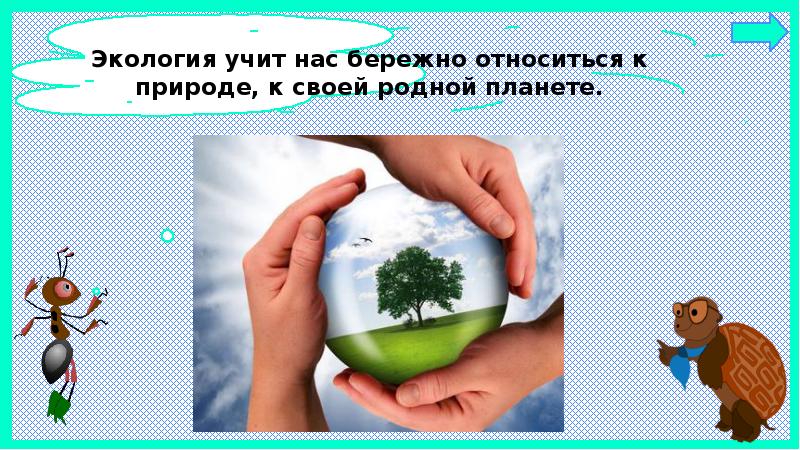 Экология учит нас бережно относиться к природе, к своей родной планете.